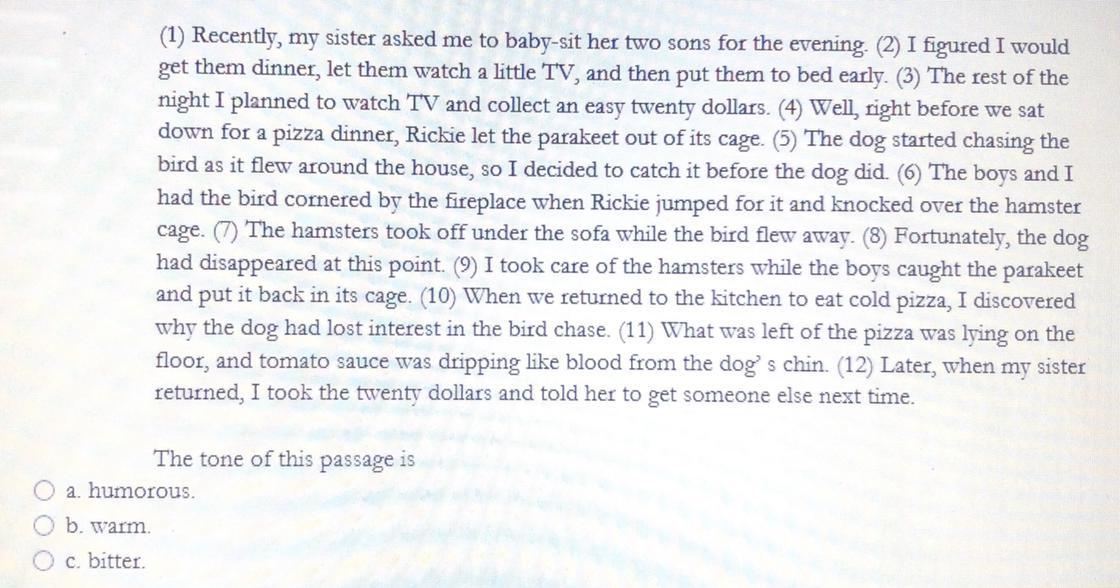 (1) Recently, my sister asked me to baby-sit her two sons for the evening. (2) I figured I would get them dinner, let them watch a little TV, and then put them to bed early. (3) The rest of the night I planned to watch TV and collect an easy twenty dollars. (4) Well, right before we sat down for a pizza dinner, Rickie let the parakeet out of its cage. (5) The dog started chasing the bird as it flew around the house, so I decided to catch it before the dog did. (6) The boys and I had the bird cornered by the fireplace when Rickie jumped for it and knocked over the hamster cage. (7) The hamsters took off under the sofa while the bird flew away. (8) Fortunately, the dog had disappeared at this point. (9) I took care of the hamsters while the boys caught the parakeet and put it back in its cage. (10) When we returned to the kitchen to eat cold pizza, I discovered why the dog had lost interest in the bird chase. (11) What was left of the pizza was lying on the floor, and tomato sauce was dripping like blood from the dog' s chin. (12) Later, when my sister returned, I took the twenty dollars and told her to get someone else next time.

The tone of this passage is

a. humorous.

b. warm.

c. bitter.